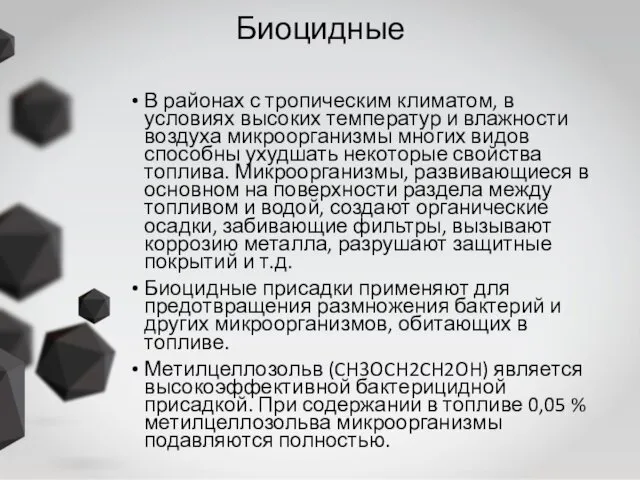 Биоцидные

• В районах с тропическим климатом, в условиях высоких температур и влажности воздуха микроорганизмы многих видов способны ухудшать некоторые свойства топлива. Микроорганизмы, развивающиеся в основном на поверхности раздела между топливом и водой, создают органические осадки, забивающие фильтры, вызывают коррозию металла, разрушают защитные покрытий и т.д.

• Биоцидные присадки применяют для предотвращения размножения бактерий и других микроорганизмов, обитающих в топливе.

• Метилцеллозольв (CH3OCH2CH2OH) является высокоэффективной бактерицидной присадкой. При содержании в топливе 0,05 % метилцеллозольва микроорганизмы подавляются полностью.